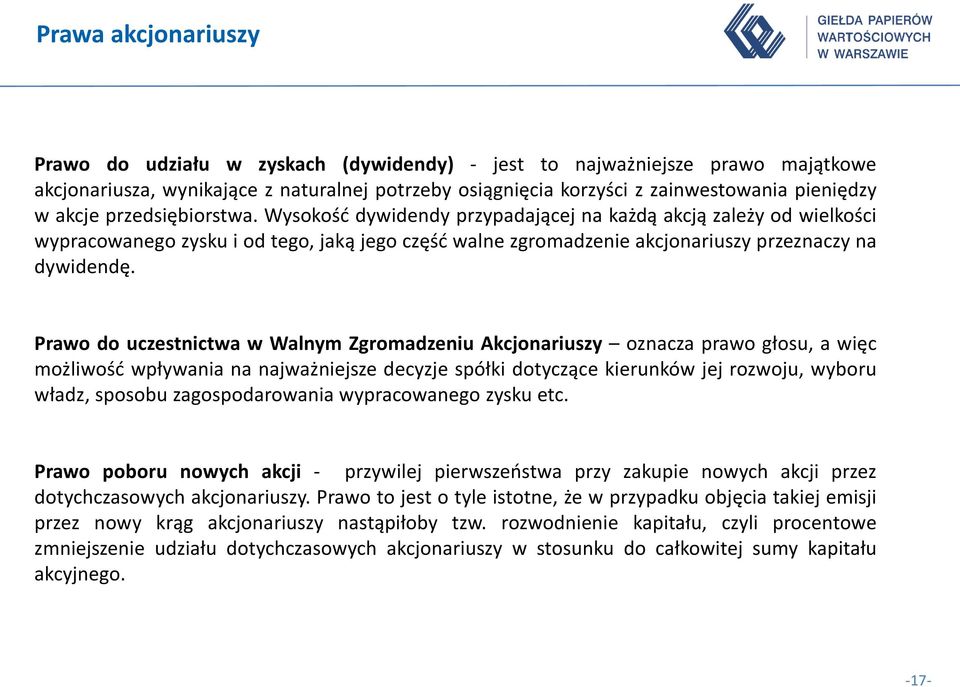 Prawa akcjonariuszy

GIEŁDA PAPIERÓW WARTOŚCIOWYCH W WARSZAWIE

Prawo do udziału w zyskach (dywidendy) - jest to najważniejsze prawo majątkowe akcjonariusza, wynikające z naturalnej potrzeby osiągnięcia korzyści z zainwestowania pieniędzy w akcje przedsiębiorstwa. Wysokość dywidendy przypadającej na każdą akcją zależy od wielkości wypracowanego zysku i od tego, jaką jego część walne zgromadzenie akcjonariuszy przeznaczy na dywidendę.

Prawo do uczestnictwa w Walnym Zgromadzeniu Akcjonariuszy – oznacza prawo głosu, a więc możliwość wpływania na najważniejsze decyzje spółki dotyczące kierunków jej rozwoju, wyboru władz, sposobu zagospodarowania wypracowanego zysku etc.

Prawo poboru nowych akcji - przywilej pierwszeństwa przy zakupie nowych akcji przez dotychczasowych akcjonariuszy. Prawo to jest o tyle istotne, że w przypadku objęcia takiej emisji przez nowy krąg akcjonariuszy nastąpiłoby tzw. rozwodnienie kapitału, czyli procentowe zmniejszenie udziału dotychczasowych akcjonariuszy w stosunku do całkowitej sumy kapitału akcyjnego.

-17-